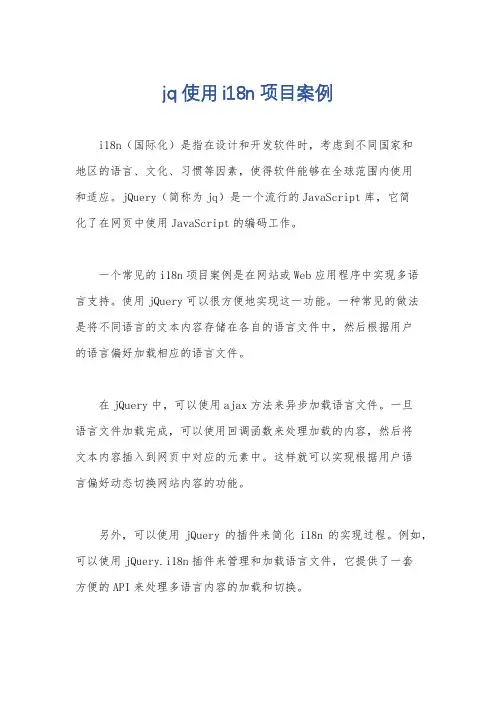 jq 使用 i18n 项目案例

i18n（国际化）是指在设计和开发软件时，考虑到不同国家和地区的语言、文化、习惯等因素，使得软件能够在全球范围内使用和适应。jQuery（简称为 jq）是一个流行的 JavaScript 库，它简化了在网页中使用 JavaScript 的编码工作。

一个常见的 i18n 项目案例是在网站或 Web 应用程序中实现多语言支持。使用 jQuery 可以很方便地实现这一功能。一种常见的做法是将不同语言的文本内容存储在各自的语言文件中，然后根据用户的语言偏好加载相应的语言文件。

在 jQuery 中，可以使用 ajax 方法来异步加载语言文件。一旦语言文件加载完成，可以使用回调函数来处理加载的内容，然后将文本内容插入到网页中对应的元素中。这样就可以实现根据用户语言偏好动态切换网站内容的功能。

另外，可以使用 jQuery 的插件来简化 i18n 的实现过程。例如，可以使用 jQuery.i18n 插件来管理和加载语言文件，它提供了一套方便的 API 来处理多语言内容的加载和切换。